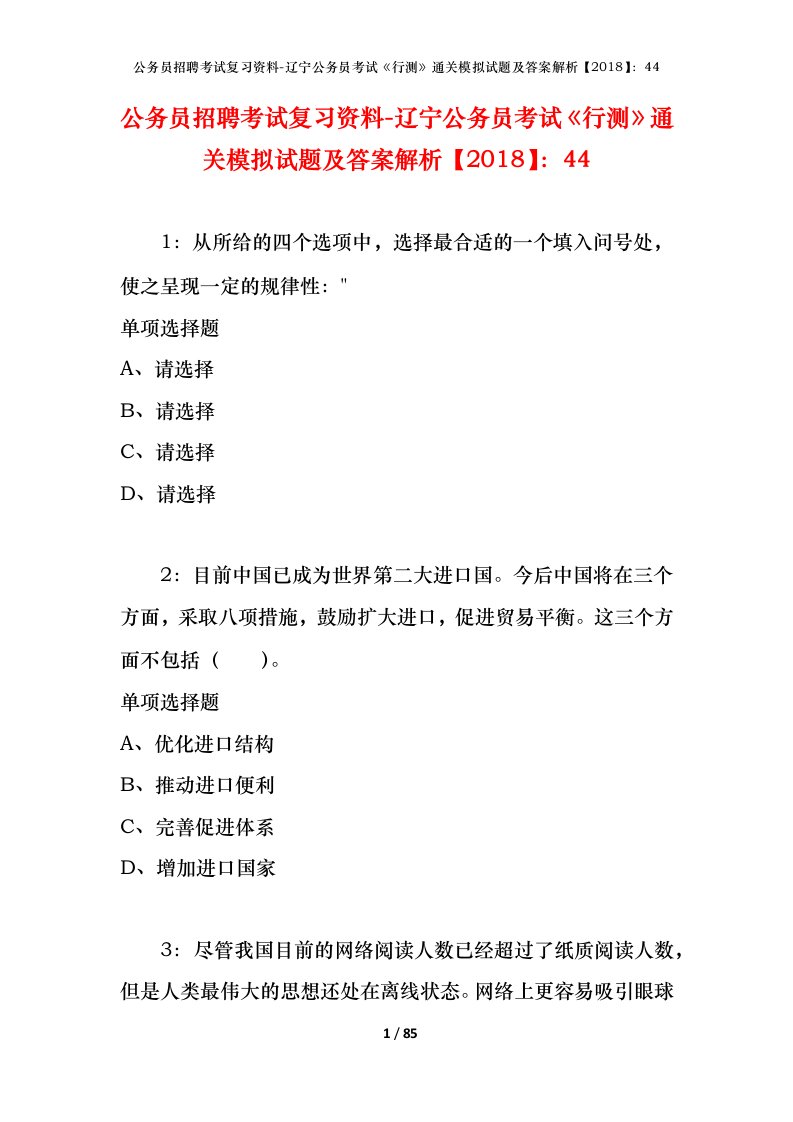 公务员招聘考试复习资料-辽宁公务员考试《行测》通关模拟试题及答案解析【2018】：44

公务员招聘考试复习资料-辽宁公务员考试《行测》通关模拟试题及答案解析【2018】：44

1：从所给的四个选项中，选择最合适的一个填入问号处，使之呈现一定的规律性："

单项选择题

A、请选择

B、请选择

C、请选择

D、请选择

2：目前中国已成为世界第二大进口国。今后中国将在三个方面，采取八项措施，鼓励扩大进口，促进贸易平衡。这三个方面不包括（　　）。

单项选择题

A、优化进口结构

B、推动进口便利

C、完善促进体系

D、增加进口国家

3：尽管我国目前的网络阅读人数已经超过了纸质阅读人数，但是人类最伟大的思想还处在离线状态。网络上更容易吸引眼球

1 / 85